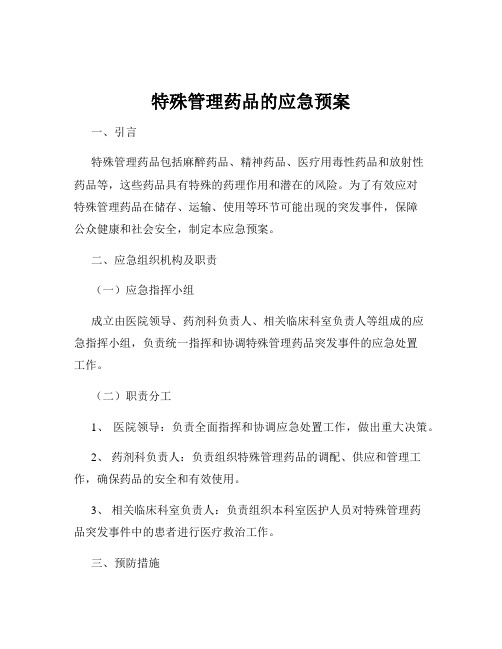 特殊管理药品的应急预案

一、引言

特殊管理药品包括麻醉药品、精神药品、医疗用毒性药品和放射性药品等，这些药品具有特殊的药理作用和潜在的风险。为了有效应对特殊管理药品在储存、运输、使用等环节可能出现的突发事件，保障公众健康和社会安全，制定本应急预案。

二、应急组织机构及职责

（一）应急指挥小组

成立由医院领导、药剂科负责人、相关临床科室负责人等组成的应急指挥小组，负责统一指挥和协调特殊管理药品突发事件的应急处置工作。

（二）职责分工

1、 医院领导：负责全面指挥和协调应急处置工作，做出重大决策。

2、 药剂科负责人：负责组织特殊管理药品的调配、供应和管理工作，确保药品的安全和有效使用。

3、 相关临床科室负责人：负责组织本科室医护人员对特殊管理药品突发事件中的患者进行医疗救治工作。

三、预防措施